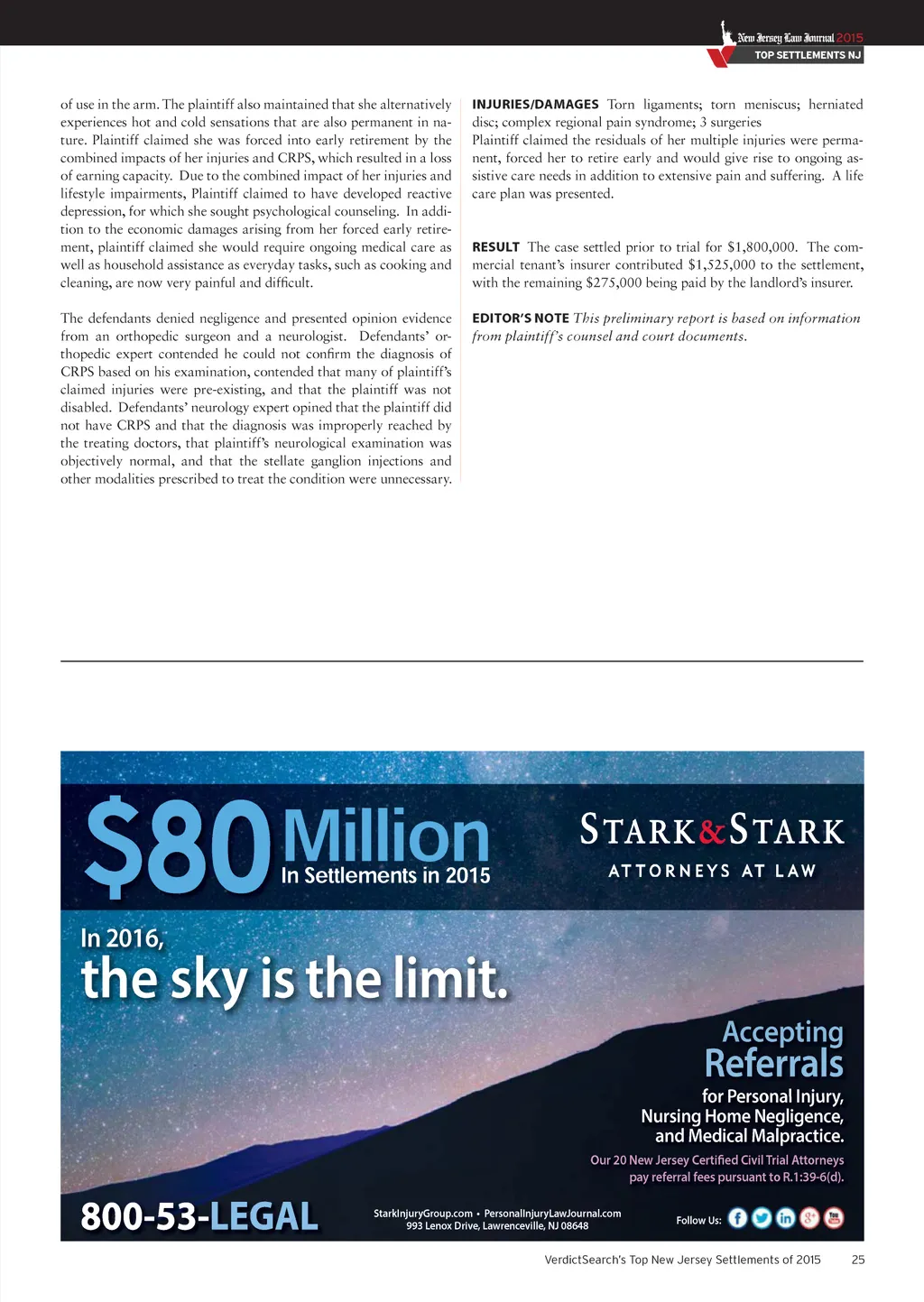 New Jersey Law Journal 2015
TOP SETTLEMENTS NJ

of use in the arm. The plaintiff also maintained that she alternatively experiences hot and cold sensations that are also permanent in nature. Plaintiff claimed she was forced into early retirement by the combined impacts of her injuries and CRPS, which resulted in a loss of earning capacity. Due to the combined impact of her injuries and lifestyle impairments, Plaintiff claimed to have developed reactive depression, for which she sought psychological counseling. In addition to the economic damages arising from her forced early retirement, plaintiff claimed she would require ongoing medical care as well as household assistance as everyday tasks, such as cooking and cleaning, are now very painful and difficult.

The defendants denied negligence and presented opinion evidence from an orthopedic surgeon and a neurologist. Defendants' orthopedic expert contended he could not confirm the diagnosis of CRPS based on his examination, contended that many of plaintiff's claimed injuries were pre-existing, and that the plaintiff was not disabled. Defendants' neurology expert opined that the plaintiff did not have CRPS and that the diagnosis was improperly reached by the treating doctors, that plaintiff's neurological examination was objectively normal, and that the stellate ganglion injections and other modalities prescribed to treat the condition were unnecessary.

INJURIES/DAMAGES Torn ligaments; torn meniscus; herniated disc; complex regional pain syndrome; 3 surgeries
Plaintiff claimed the residuals of her multiple injuries were permanent, forced her to retire early and would give rise to ongoing assistive care needs in addition to extensive pain and suffering. A life care plan was presented.

RESULT The case settled prior to trial for $1,800,000. The commercial tenant's insurer contributed $1,525,000 to the settlement, with the remaining $275,000 being paid by the landlord's insurer.

EDITOR'S NOTE This preliminary report is based on information from plaintiff's counsel and court documents.

$80 Million
In Settlements in 2015

STARK & STARK
ATTORNEYS AT LAW

In 2016,
the sky is the limit.

Accepting
Referrals
for Personal Injury,
Nursing Home Negligence,
and Medical Malpractice.
Our 20 New Jersey Certified Civil Trial Attorneys pay referral fees pursuant to R.1:39-6(d).

800-53-LEGAL

StarkInjuryGroup.com • PersonalInjuryLawJournal.com
993 Lenox Drive, Lawrenceville, NJ 08648

Follow Us:

VerdictSearch's Top New Jersey Settlements of 2015 25